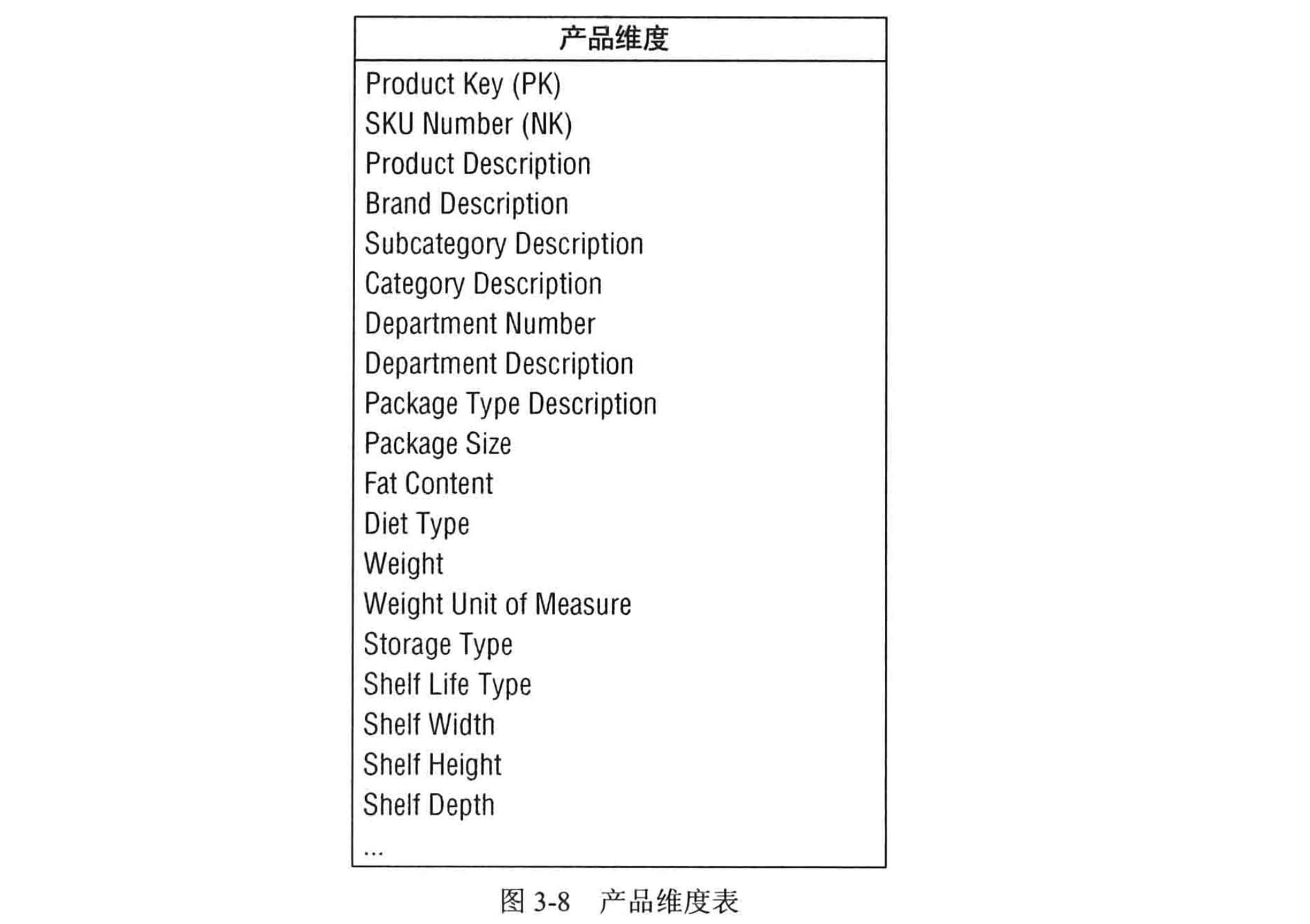 产品维度

Product Key (PK)
SKU Number (NK)
Product Description
Brand Description
Subcategory Description
Category Description
Department Number
Department Description
Package Type Description
Package Size
Fat Content
Diet Type
Weight
Weight Unit of Measure
Storage Type
Shelf Life Type
Shelf Width
Shelf Height
Shelf Depth
...

图 3-8 产品维度表